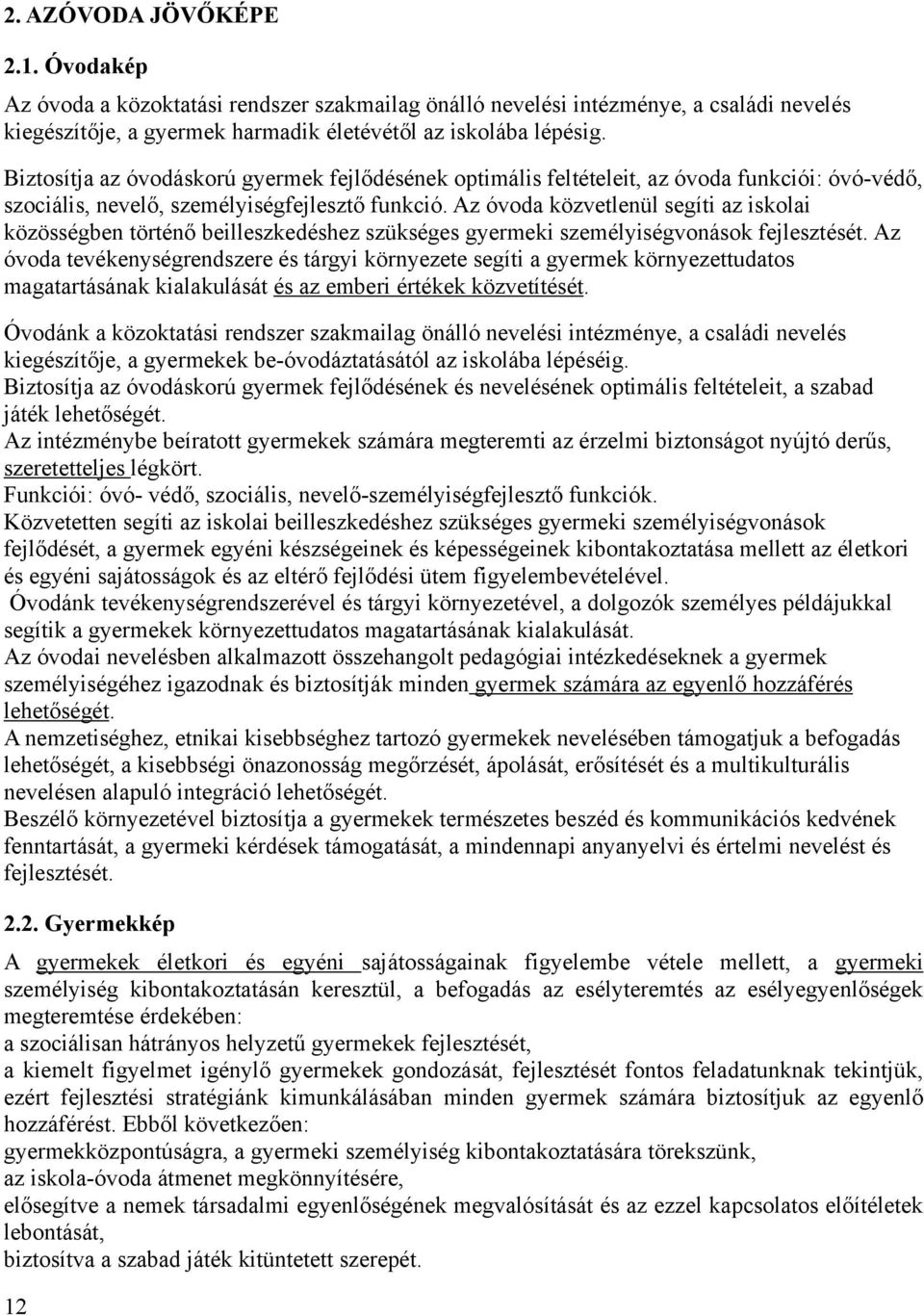 2. AZÓVODA JÖVŐKÉPE

2.1. Óvodakép

Az óvoda a közoktatási rendszer szakmailag önálló nevelési intézménye, a családi nevelés kiegészítője, a gyermek harmadik életévétől az iskolába lépésig.

Biztosítja az óvodáskorú gyermek fejlődésének optimális feltételeit, az óvoda funkciói: óvó-védő, szociális, nevelő, személyiségfejlesztő funkció. Az óvoda közvetlenül segíti az iskolai közösségben történő beilleszkedéshez szükséges gyermeki személyiségvonások fejlesztését. Az óvoda tevékenységrendszere és tárgyi környezete segíti a gyermek környezettudatos magatartásának kialakulását és az emberi értékek közvetítését.

Óvodánk a közoktatási rendszer szakmailag önálló nevelési intézménye, a családi nevelés kiegészítője, a gyermekek be-óvodáztatásától az iskolába lépéséig.
Biztosítja az óvodáskorú gyermek fejlődésének és nevelésének optimális feltételeit, a szabad játék lehetőségét.
Az intézménybe beíratott gyermekek számára megteremti az érzelmi biztonságot nyújtó derűs, szeretetteljes légkört.
Funkciói: óvó- védő, szociális, nevelő-személyiségfejlesztő funkciók.
Közvetetten segíti az iskolai beilleszkedéshez szükséges gyermeki személyiségvonások fejlődését, a gyermek egyéni készségeinek és képességeinek kibontakoztatása mellett az életkori és egyéni sajátosságok és az eltérő fejlődési ütem figyelembevételével.
Óvodánk tevékenységrendszerével és tárgyi környezetével, a dolgozók személyes példájukkal segítik a gyermekek környezettudatos magatartásának kialakulását.
Az óvodai nevelésben alkalmazott összehangolt pedagógiai intézkedéseknek a gyermek személyiségéhez igazodnak és biztosítják minden gyermek számára az egyenlő hozzáférés lehetőségét.
A nemzetiséghez, etnikai kisebbséghez tartozó gyermekek nevelésében támogatjuk a befogadás lehetőségét, a kisebbségi önazonosság megőrzését, ápolását, erősítését és a multikulturális nevelésen alapuló integráció lehetőségét.
Beszélő környezetével biztosítja a gyermekek természetes beszéd és kommunikációs kedvének fenntartását, a gyermeki kérdések támogatását, a mindennapi anyanyelvi és értelmi nevelést és fejlesztését.

2.2. Gyermekkép

A gyermekek életkori és egyéni sajátosságainak figyelembe vétele mellett, a gyermeki személyiség kibontakoztatásán keresztül, a befogadás az esélyteremtés az esélyegyenlőségek megteremtése érdekében:
a szociálisan hátrányos helyzetű gyermekek fejlesztését,
a kiemelt figyelmet igénylő gyermekek gondozását, fejlesztését fontos feladatunknak tekintjük, ezért fejlesztési stratégiánk kimunkálásában minden gyermek számára biztosítjuk az egyenlő hozzáférést. Ebből következően:
gyermekközpontúságra, a gyermeki személyiség kibontakoztatására törekszünk,
az iskola-óvoda átmenet megkönnyítésére,
elősegítve a nemek társadalmi egyenlőségének megvalósítását és az ezzel kapcsolatos előítéletek lebontását,
biztosítva a szabad játék kitüntetett szerepét.

12